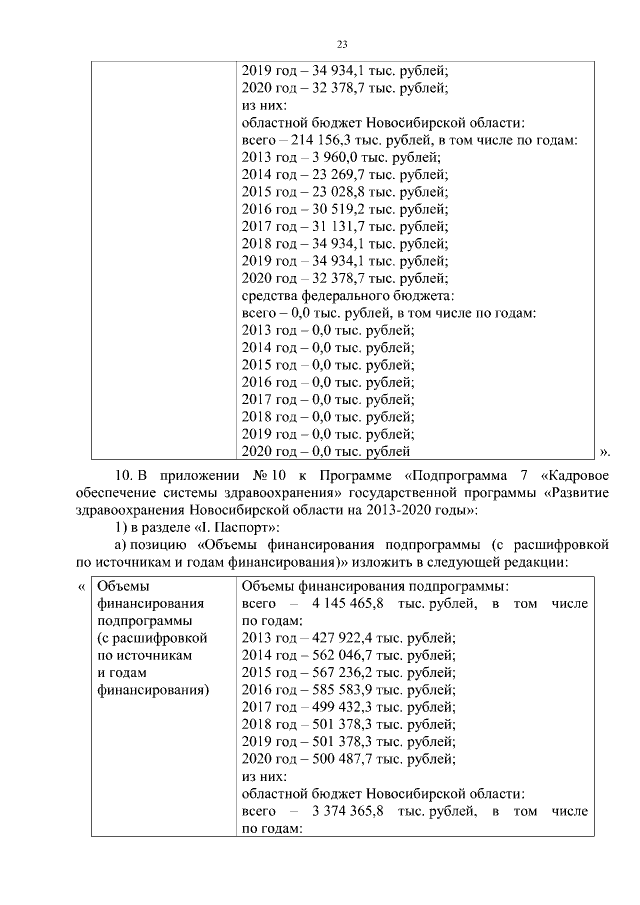 23

| | 2019 год – 34 934,1 тыс. рублей;<br>2020 год – 32 378,7 тыс. рублей;<br>из них:<br>областной бюджет Новосибирской области:<br>всего – 214 156,3 тыс. рублей, в том числе по годам:<br>2013 год – 3 960,0 тыс. рублей;<br>2014 год – 23 269,7 тыс. рублей;<br>2015 год – 23 028,8 тыс. рублей;<br>2016 год – 30 519,2 тыс. рублей;<br>2017 год – 31 131,7 тыс. рублей;<br>2018 год – 34 934,1 тыс. рублей;<br>2019 год – 34 934,1 тыс. рублей;<br>2020 год – 32 378,7 тыс. рублей;<br>средства федерального бюджета:<br>всего – 0,0 тыс. рублей, в том числе по годам:<br>2013 год – 0,0 тыс. рублей;<br>2014 год – 0,0 тыс. рублей;<br>2015 год – 0,0 тыс. рублей;<br>2016 год – 0,0 тыс. рублей;<br>2017 год – 0,0 тыс. рублей;<br>2018 год – 0,0 тыс. рублей;<br>2019 год – 0,0 тыс. рублей;<br>2020 год – 0,0 тыс. рублей |
|---|---|

».

10. В приложении № 10 к Программе «Подпрограмма 7 «Кадровое обеспечение системы здравоохранения» государственной программы «Развитие здравоохранения Новосибирской области на 2013-2020 годы»:

1) в разделе «I. Паспорт»:

а) позицию «Объемы финансирования подпрограммы (с расшифровкой по источникам и годам финансирования)» изложить в следующей редакции:

«

| Объемы финансирования подпрограммы (с расшифровкой по источникам и годам финансирования) | Объемы финансирования подпрограммы:<br>всего – 4 145 465,8 тыс. рублей, в том числе по годам:<br>2013 год – 427 922,4 тыс. рублей;<br>2014 год – 562 046,7 тыс. рублей;<br>2015 год – 567 236,2 тыс. рублей;<br>2016 год – 585 583,9 тыс. рублей;<br>2017 год – 499 432,3 тыс. рублей;<br>2018 год – 501 378,3 тыс. рублей;<br>2019 год – 501 378,3 тыс. рублей;<br>2020 год – 500 487,7 тыс. рублей;<br>из них:<br>областной бюджет Новосибирской области:<br>всего – 3 374 365,8 тыс. рублей, в том числе по годам: |
|---|---|